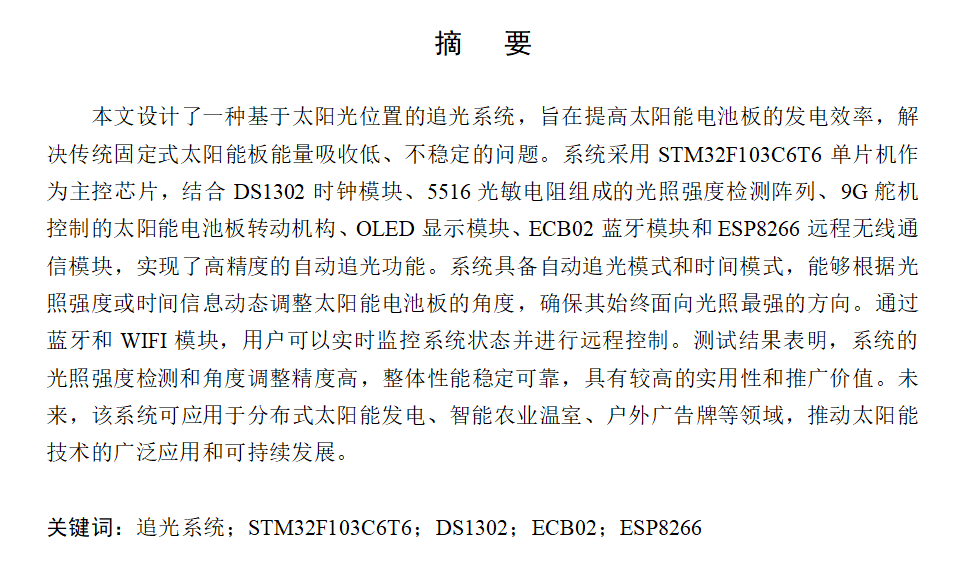 摘　要

本文设计了一种基于太阳光位置的追光系统，旨在提高太阳能电池板的发电效率，解决传统固定式太阳能板能量吸收低、不稳定的问题。系统采用 STM32F103C6T6 单片机作为主控芯片，结合 DS1302 时钟模块、5516 光敏电阻组成的光照强度检测阵列、9G 舵机控制的太阳能电池板转动机构、OLED 显示模块、ECB02 蓝牙模块和 ESP8266 远程无线通信模块，实现了高精度的自动追光功能。系统具备自动追光模式和时间模式，能够根据光照强度或时间信息动态调整太阳能电池板的角度，确保其始终面向光照最强的方向。通过蓝牙和 WIFI 模块，用户可以实时监控系统状态并进行远程控制。测试结果表明，系统的光照强度检测和角度调整精度高，整体性能稳定可靠，具有较高的实用性和推广价值。未来，该系统可应用于分布式太阳能发电、智能农业温室、户外广告牌等领域，推动太阳能技术的广泛应用和可持续发展。

关键词：追光系统；STM32F103C6T6；DS1302；ECB02；ESP8266